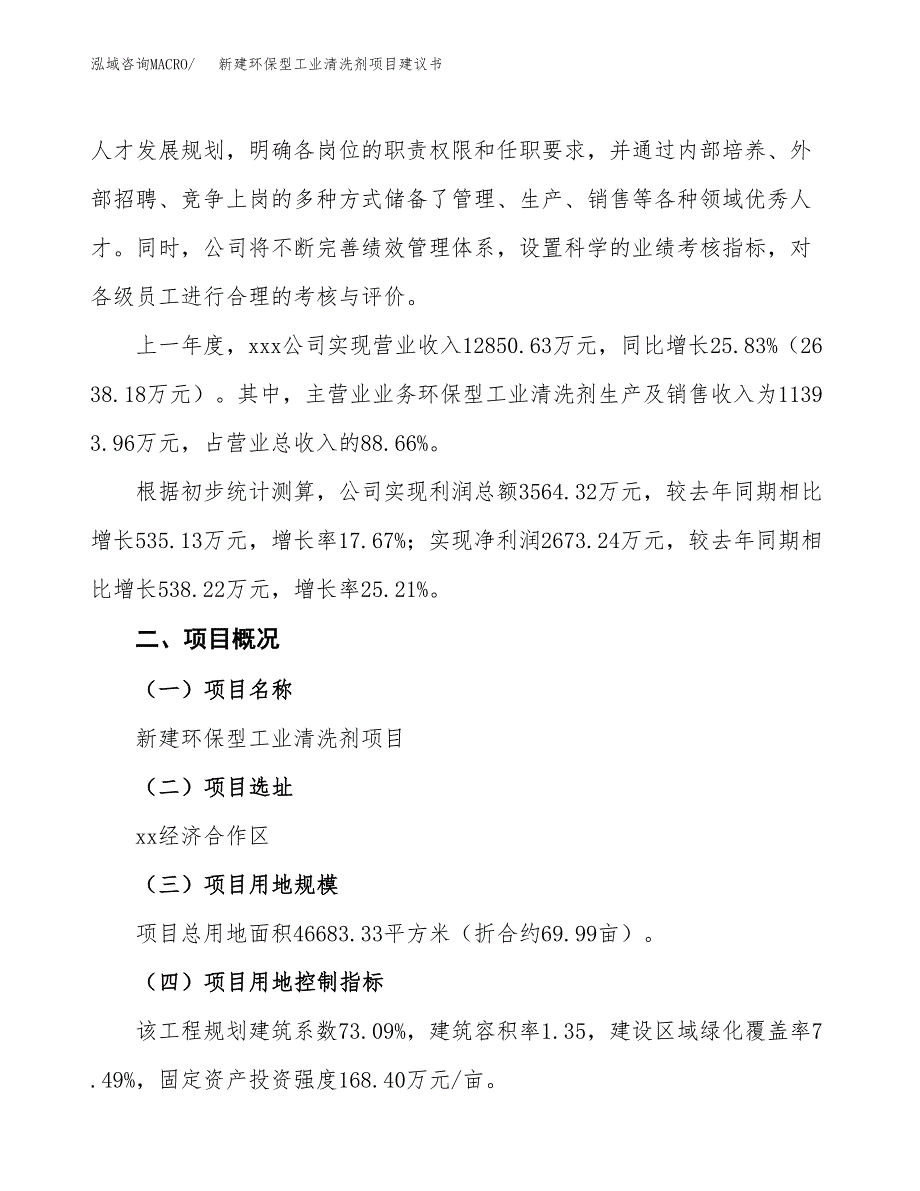 泓域咨询MACRO/　　新建环保型工业清洗剂项目建议书

人才发展规划，明确各岗位的职责权限和任职要求，并通过内部培养、外部招聘、竞争上岗的多种方式储备了管理、生产、销售等各种领域优秀人才。同时，公司将不断完善绩效管理体系，设置科学的业绩考核指标，对各级员工进行合理的考核与评价。

上一年度，xxx公司实现营业收入12850.63万元，同比增长25.83%（2638.18万元）。其中，主营业业务环保型工业清洗剂生产及销售收入为11393.96万元，占营业总收入的88.66%。

根据初步统计测算，公司实现利润总额3564.32万元，较去年同期相比增长535.13万元，增长率17.67%；实现净利润2673.24万元，较去年同期相比增长538.22万元，增长率25.21%。

二、项目概况

（一）项目名称

新建环保型工业清洗剂项目

（二）项目选址

xx经济合作区

（三）项目用地规模

项目总用地面积46683.33平方米（折合约69.99亩）。

（四）项目用地控制指标

该工程规划建筑系数73.09%，建筑容积率1.35，建设区域绿化覆盖率7.49%，固定资产投资强度168.40万元/亩。